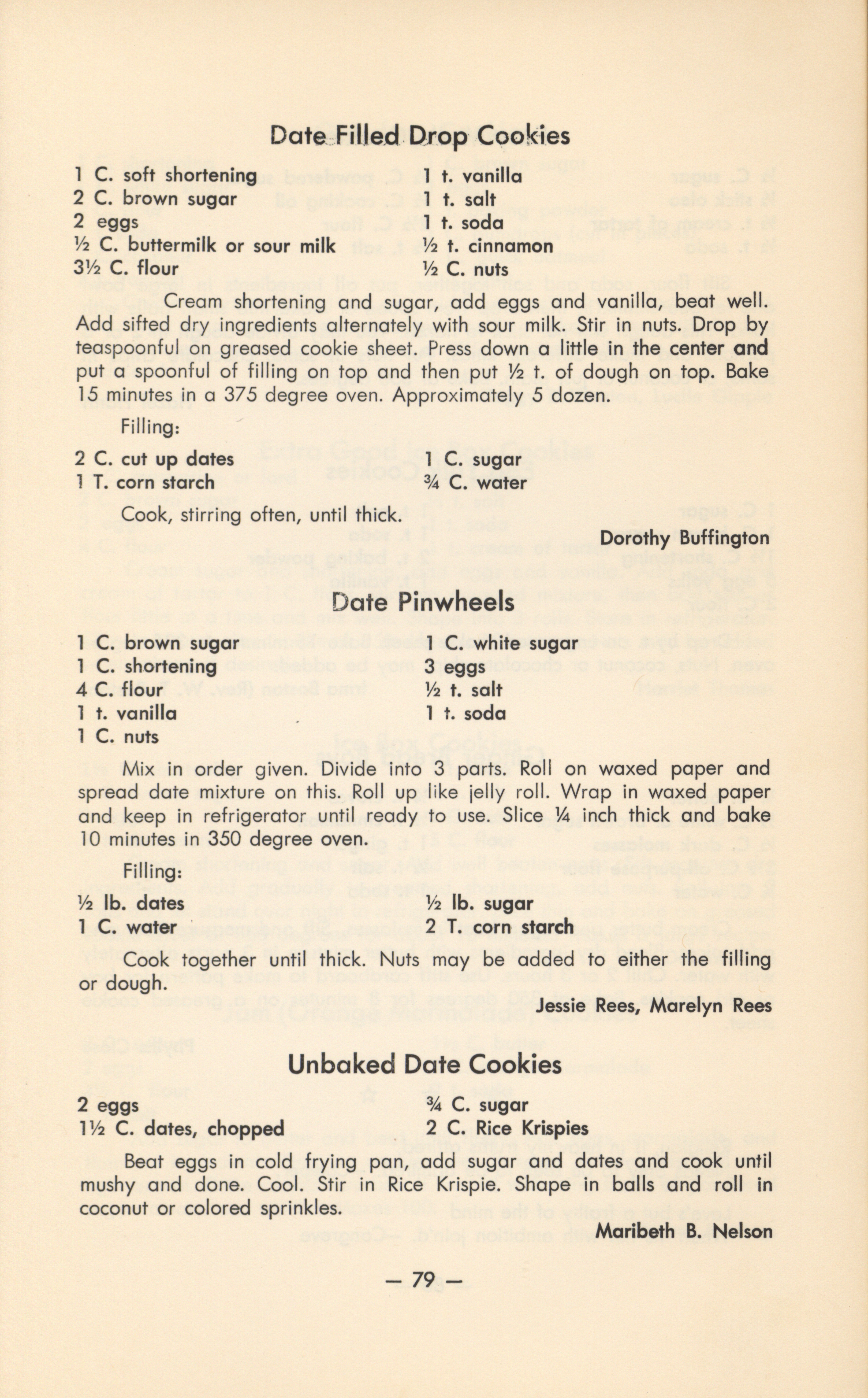 Date Filled Drop Cookies

1 C. soft shortening
2 C. brown sugar
2 eggs
½ C. buttermilk or sour milk
3½ C. flour

1 t. vanilla
1 t. salt
1 t. soda
½ t. cinnamon
½ C. nuts

Cream shortening and sugar, add eggs and vanilla, beat well. Add sifted dry ingredients alternately with sour milk. Stir in nuts. Drop by teaspoonful on greased cookie sheet. Press down a little in the center and put a spoonful of filling on top and then put ½ t. of dough on top. Bake 15 minutes in a 375 degree oven. Approximately 5 dozen.

Filling:

2 C. cut up dates
1 T. corn starch

1 C. sugar
¾ C. water

Cook, stirring often, until thick.

Dorothy Buffington

Date Pinwheels

1 C. brown sugar
1 C. shortening
4 C. flour
1 t. vanilla
1 C. nuts

1 C. white sugar
3 eggs
½ t. salt
1 t. soda

Mix in order given. Divide into 3 parts. Roll on waxed paper and spread date mixture on this. Roll up like jelly roll. Wrap in waxed paper and keep in refrigerator until ready to use. Slice ¼ inch thick and bake 10 minutes in 350 degree oven.

Filling:

½ lb. dates
1 C. water

½ lb. sugar
2 T. corn starch

Cook together until thick. Nuts may be added to either the filling or dough.

Jessie Rees, Marelyn Rees

Unbaked Date Cookies

2 eggs
1½ C. dates, chopped

¾ C. sugar
2 C. Rice Krispies

Beat eggs in cold frying pan, add sugar and dates and cook until mushy and done. Cool. Stir in Rice Krispie. Shape in balls and roll in coconut or colored sprinkles.

Maribeth B. Nelson

— 79 —